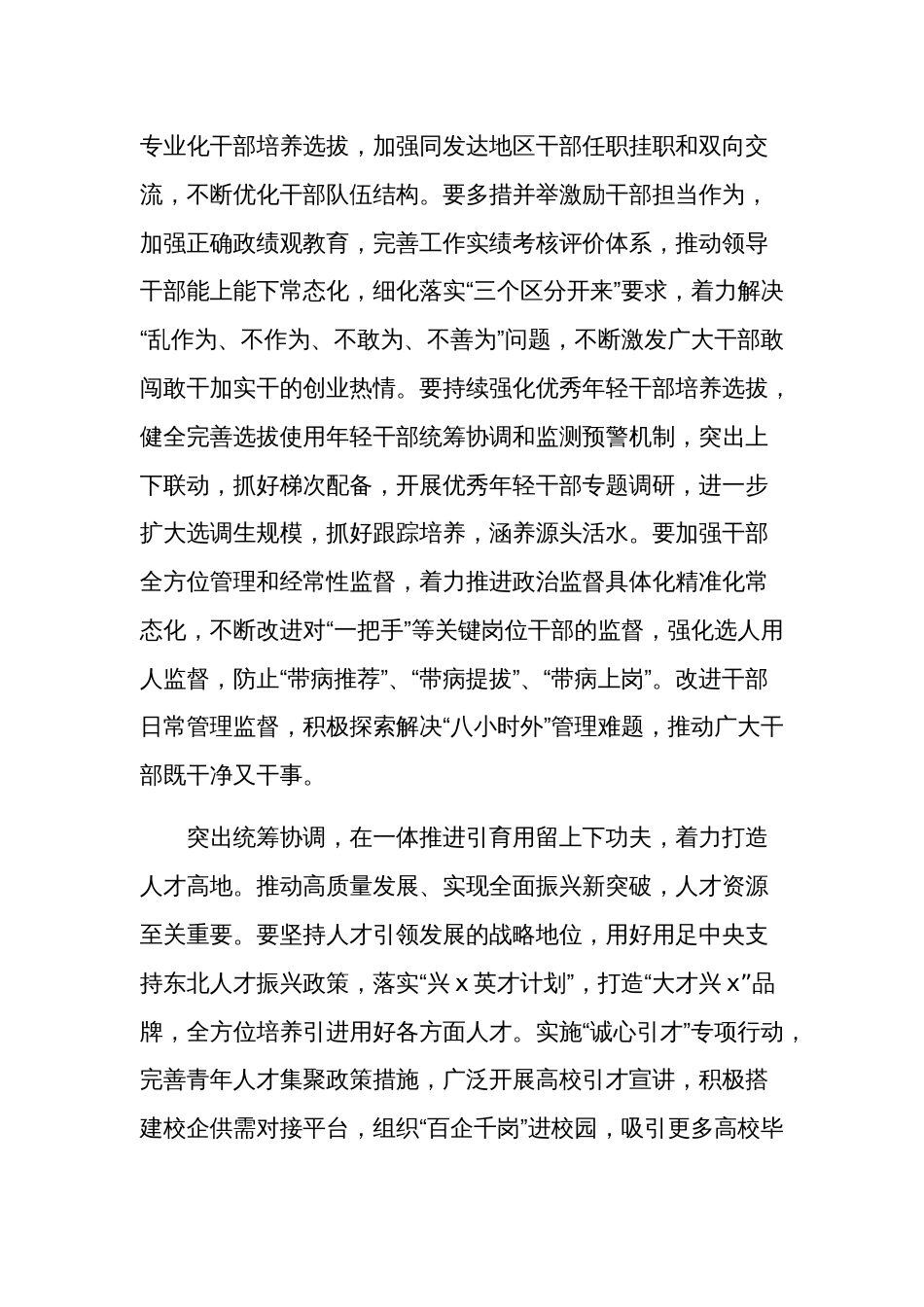 专业化干部培养选拔，加强同发达地区干部任职挂职和双向交流，不断优化干部队伍结构。要多措并举激励干部担当作为，加强正确政绩观教育，完善工作实绩考核评价体系，推动领导干部能上能下常态化，细化落实“三个区分开来”要求，着力解决“乱作为、不作为、不敢为、不善为”问题，不断激发广大干部敢闯敢干加实干的创业热情。要持续强化优秀年轻干部培养选拔，健全完善选拔使用年轻干部统筹协调和监测预警机制，突出上下联动，抓好梯次配备，开展优秀年轻干部专题调研，进一步扩大选调生规模，抓好跟踪培养，涵养源头活水。要加强干部全方位管理和经常性监督，着力推进政治监督具体化精准化常态化，不断改进对“一把手”等关键岗位干部的监督，强化选人用人监督，防止“带病推荐”、“带病提拔”、“带病上岗”。改进干部日常管理监督，积极探索解决“八小时外”管理难题，推动广大干部既干净又干事。

突出统筹协调，在一体推进引育用留上下功夫，着力打造人才高地。推动高质量发展、实现全面振兴新突破，人才资源至关重要。要坚持人才引领发展的战略地位，用好用足中央支持东北人才振兴政策，落实“兴 x 英才计划”，打造“大才兴 x”品牌，全方位培养引进用好各方面人才。实施“诚心引才”专项行动，完善青年人才集聚政策措施，广泛开展高校引才宣讲，积极搭建校企供需对接平台，组织“百企千岗”进校园，吸引更多高校毕